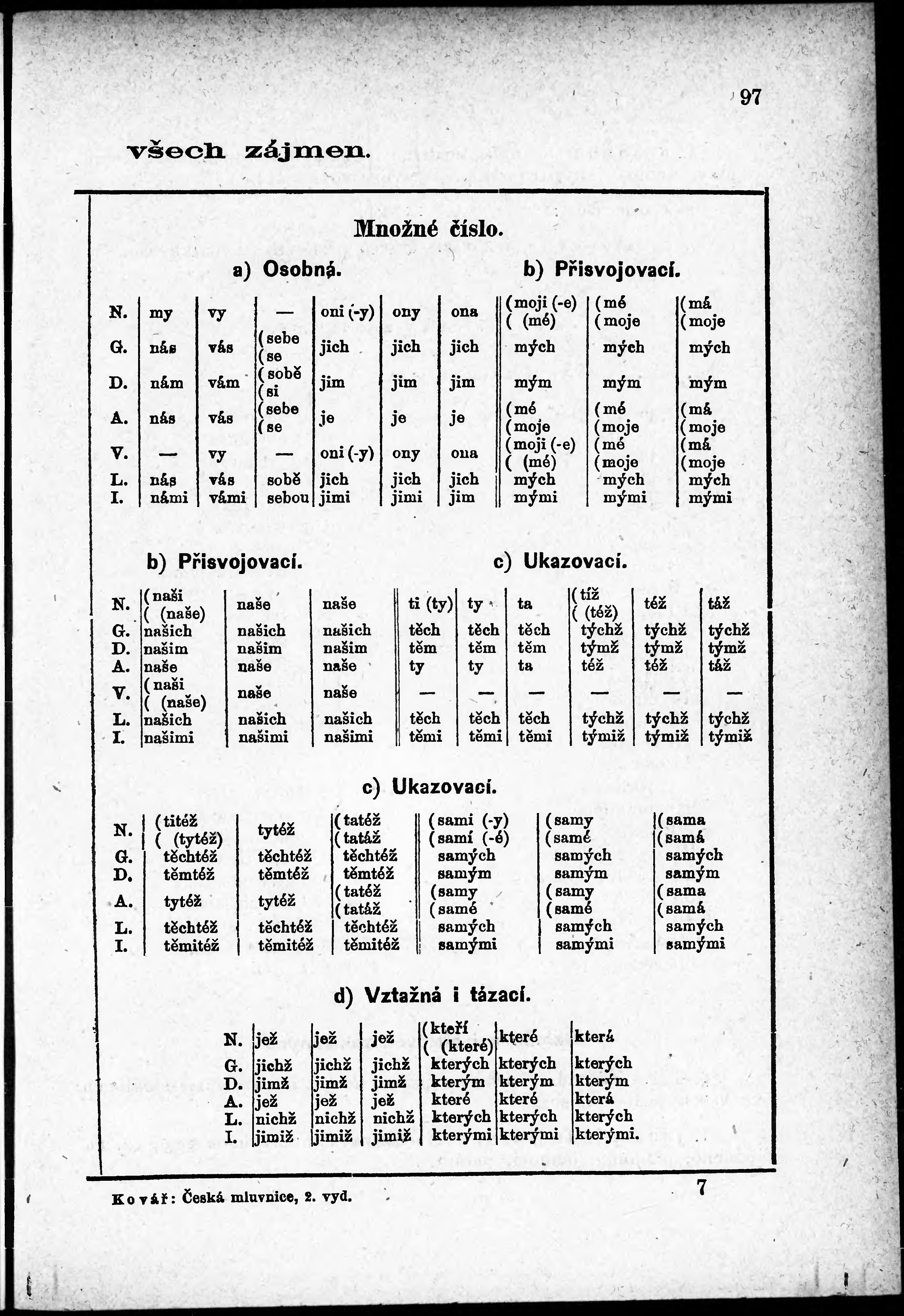 97

všech zájmen.

Množné číslo.

a) Osobná. b) Přisvojovací.

| | | | | | | | | | |
|---|---|---|---|---|---|---|---|---|---|
| N. | my | vy | — | oni (-y) | ony | ona | (moji (-e) ( (mé) | (mé (moje | (má (moje |
| G. | nás | vás | (sebe (se | jich | jich | jich | mých | mých | mých |
| D. | nám | vám | (sobě (si | jim | jim | jim | mým | mým | mým |
| A. | nás | vás | (sebe (se | je | je | je | (mé (moje | (mé (moje | (má (moje |
| V. | — | vy | — | oni (-y) | ony | ona | (moji (-e) ( (mé) | (mé (moje | (má (moje |
| L. | nás | vás | sobě | jich | jich | jich | mých | mých | mých |
| I. | námi | vámi | sebou | jimi | jimi | jim | mými | mými | mými |

b) Přisvojovací. c) Ukazovací.

| | | | | | | | | | |
|---|---|---|---|---|---|---|---|---|---|
| N. | (naši ( (naše) | naše | naše | ti (ty) | ty | ta | (tíž ( (též) | též | táž |
| G. | našich | našich | našich | těch | těch | těch | týchž | týchž | týchž |
| D. | našim | našim | našim | těm | těm | těm | týmž | týmž | týmž |
| A. | naše | naše | naše | ty | ty | ta | též | též | táž |
| V. | (naši ( (naše) | naše | naše | — | — | — | — | — | — |
| L. | našich | našich | našich | těch | těch | těch | týchž | týchž | týchž |
| I. | našimi | našimi | našimi | těmi | těmi | těmi | týmiž | týmiž | týmiž |

c) Ukazovací.

| | | | | | | |
|---|---|---|---|---|---|---|
| N. | (titéž ( (tytéž) | tytéž | (tatéž (tatáž | (sami (-y) (samí (-é) | (samy (samé | (sama (samá |
| G. | těchtéž | těchtéž | těchtéž | samých | samých | samých |
| D. | těmtéž | těmtéž | těmtéž | samým | samým | samým |
| A. | tytéž | tytéž | (tatéž (tatáž | (samy (samé | (samy (samé | (sama (samá |
| L. | těchtéž | těchtéž | těchtéž | samých | samých | samých |
| I. | těmitéž | těmitéž | těmitéž | samými | samými | samými |

d) Vztažná i tázací.

| | | | | | | |
|---|---|---|---|---|---|---|
| N. | jež | jež | jež | (kteří ( (které) | které | která |
| G. | jichž | jichž | jichž | kterých | kterých | kterých |
| D. | jimž | jimž | jimž | kterým | kterým | kterým |
| A. | jež | jež | jež | které | které | která |
| L. | nichž | nichž | nichž | kterých | kterých | kterých |
| I. | jimiž | jimiž | jimiž | kterými | kterými | kterými. |

Kovář: Česká mluvnice, 2. vyd. 7